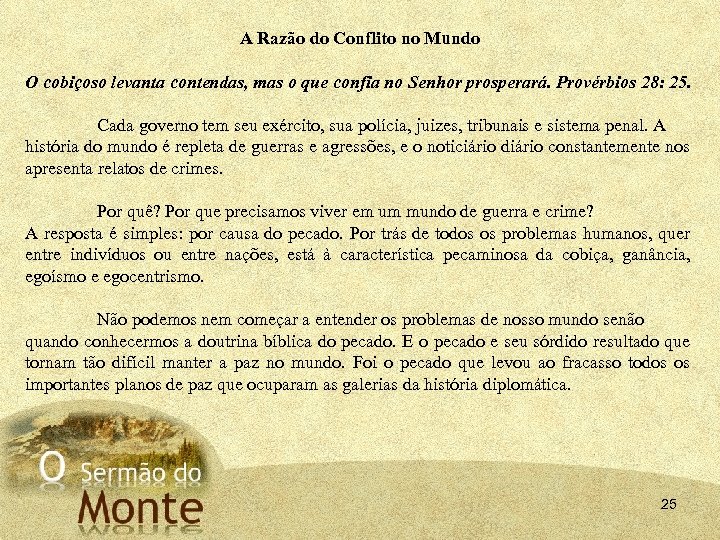 A Razão do Conflito no Mundo

O cobiçoso levanta contendas, mas o que confia no Senhor prosperará. Provérbios 28: 25.

Cada governo tem seu exército, sua polícia, juizes, tribunais e sistema penal. A história do mundo é repleta de guerras e agressões, e o noticiário diário constantemente nos apresenta relatos de crimes.

Por quê? Por que precisamos viver em um mundo de guerra e crime?
A resposta é simples: por causa do pecado. Por trás de todos os problemas humanos, quer entre indivíduos ou entre nações, está à característica pecaminosa da cobiça, ganância, egoísmo e egocentrismo.

Não podemos nem começar a entender os problemas de nosso mundo senão quando conhecermos a doutrina bíblica do pecado. E o pecado e seu sórdido resultado que tornam tão difícil manter a paz no mundo. Foi o pecado que levou ao fracasso todos os importantes planos de paz que ocuparam as galerias da história diplomática.

O Sermão do Monte

25